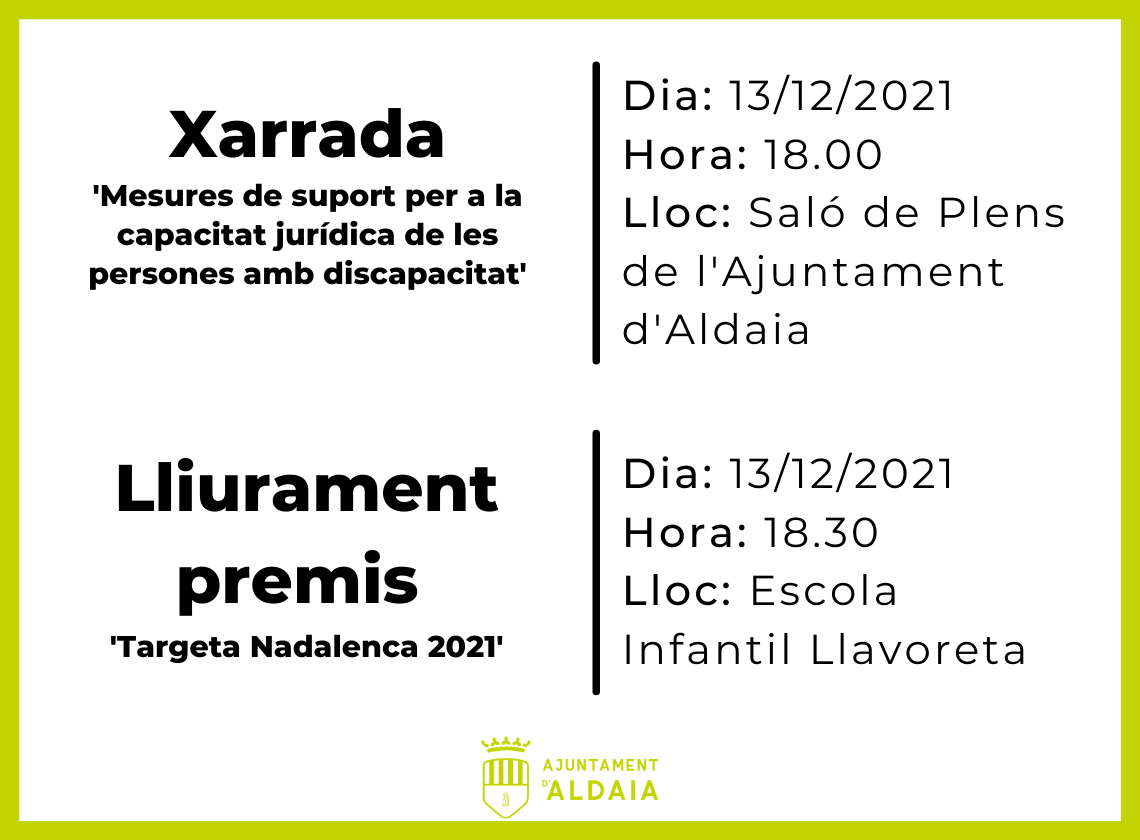 Xarrada

'Mesures de suport per a la capacitat jurídica de les persones amb discapacitat'

Dia: 13/12/2021
Hora: 18.00
Lloc: Saló de Plens de l'Ajuntament d'Aldaia

Lliurament premis

'Targeta Nadalenca 2021'

Dia: 13/12/2021
Hora: 18.30
Lloc: Escola Infantil Llavoreta

AJUNTAMENT
D'ALDAIA